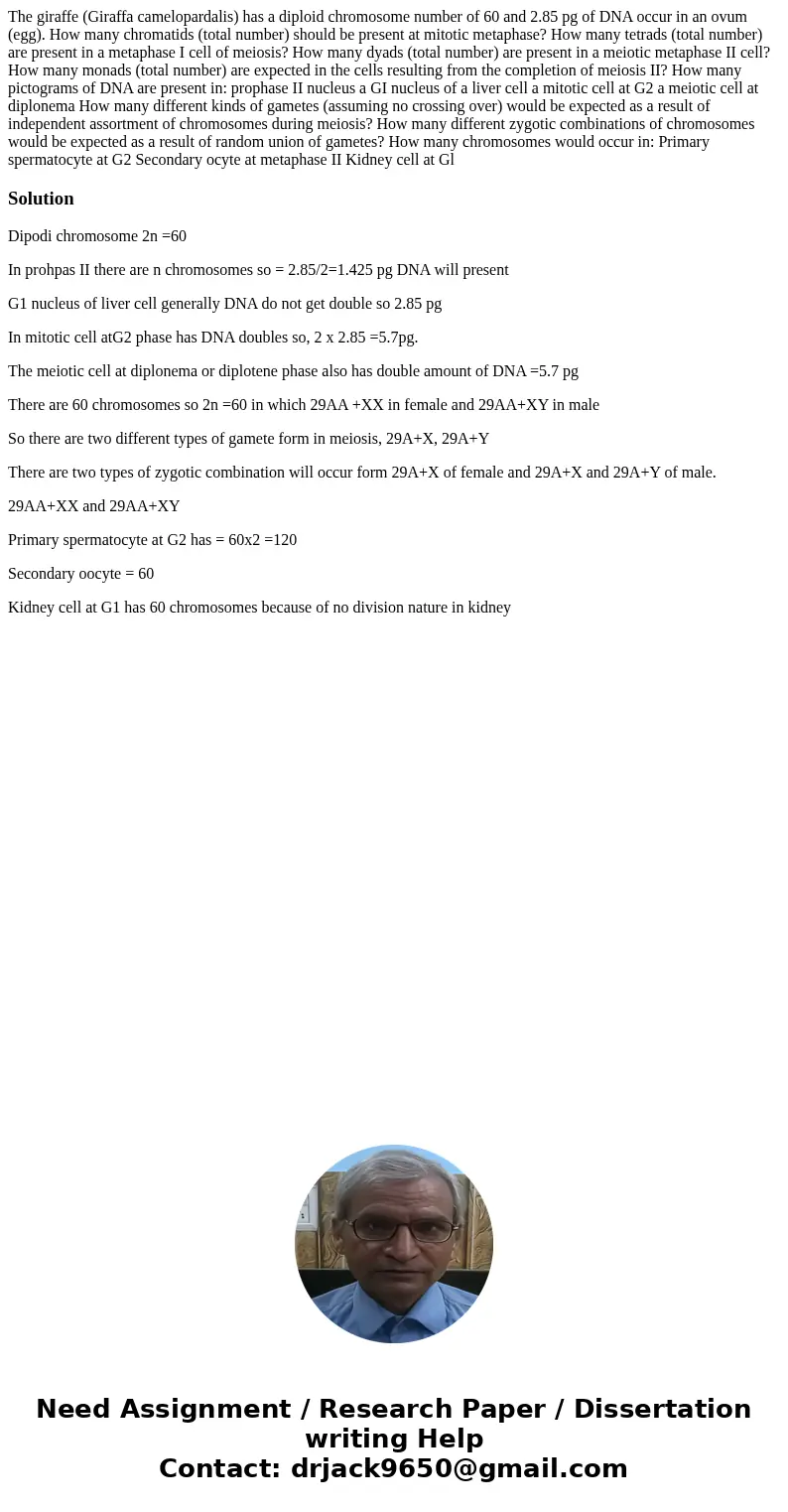 The giraffe (Giraffa camelopardalis) has a diploid chromosome number of 60 and 2.85 pg of DNA occur in an ovum (egg). How many chromatids (total number) should be present at mitotic metaphase? How many tetrads (total number) are present in a metaphase I cell of meiosis? How many dyads (total number) are present in a meiotic metaphase II cell? How many monads (total number) are expected in the cells resulting from the completion of meiosis II? How many pictograms of DNA are present in: prophase II nucleus a GI nucleus of a liver cell a mitotic cell at G2 a meiotic cell at diplonema How many different kinds of gametes (assuming no crossing over) would be expected as a result of independent assortment of chromosomes during meiosis? How many different zygotic combinations of chromosomes would be expected as a result of random union of gametes? How many chromosomes would occur in: Primary spermatocyte at G2 Secondary ocyte at metaphase II Kidney cell at Gl

Solution

Dipodi chromosome 2n =60

In prohpas II there are n chromosomes so = 2.85/2=1.425 pg DNA will present

G1 nucleus of liver cell generally DNA do not get double so 2.85 pg

In mitotic cell atG2 phase has DNA doubles so, 2 x 2.85 =5.7pg.

The meiotic cell at diplonema or diplotene phase also has double amount of DNA =5.7 pg

There are 60 chromosomes so 2n =60 in which 29AA +XX in female and 29AA+XY in male

So there are two different types of gamete form in meiosis, 29A+X, 29A+Y

There are two types of zygotic combination will occur form 29A+X of female and 29A+X and 29A+Y of male.

29AA+XX and 29AA+XY

Primary spermatocyte at G2 has = 60x2 =120

Secondary oocyte = 60

Kidney cell at G1 has 60 chromosomes because of no division nature in kidney

Need Assignment / Research Paper / Dissertation writing Help
Contact: drjack9650@gmail.com